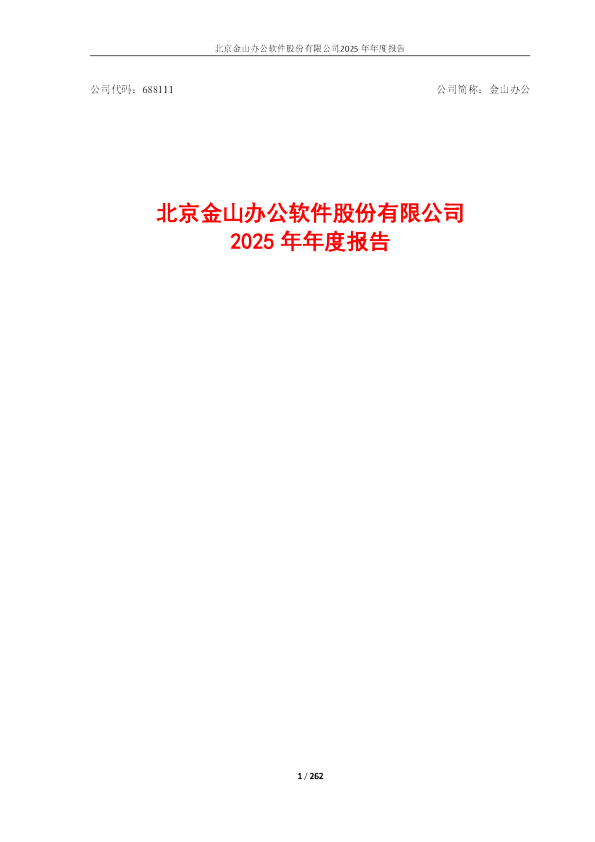 北京金山办公软件股份有限公司2025 年年度报告

公司代码：688111

公司简称：金山办公

北京金山办公软件股份有限公司
2025 年年度报告

1 / 262